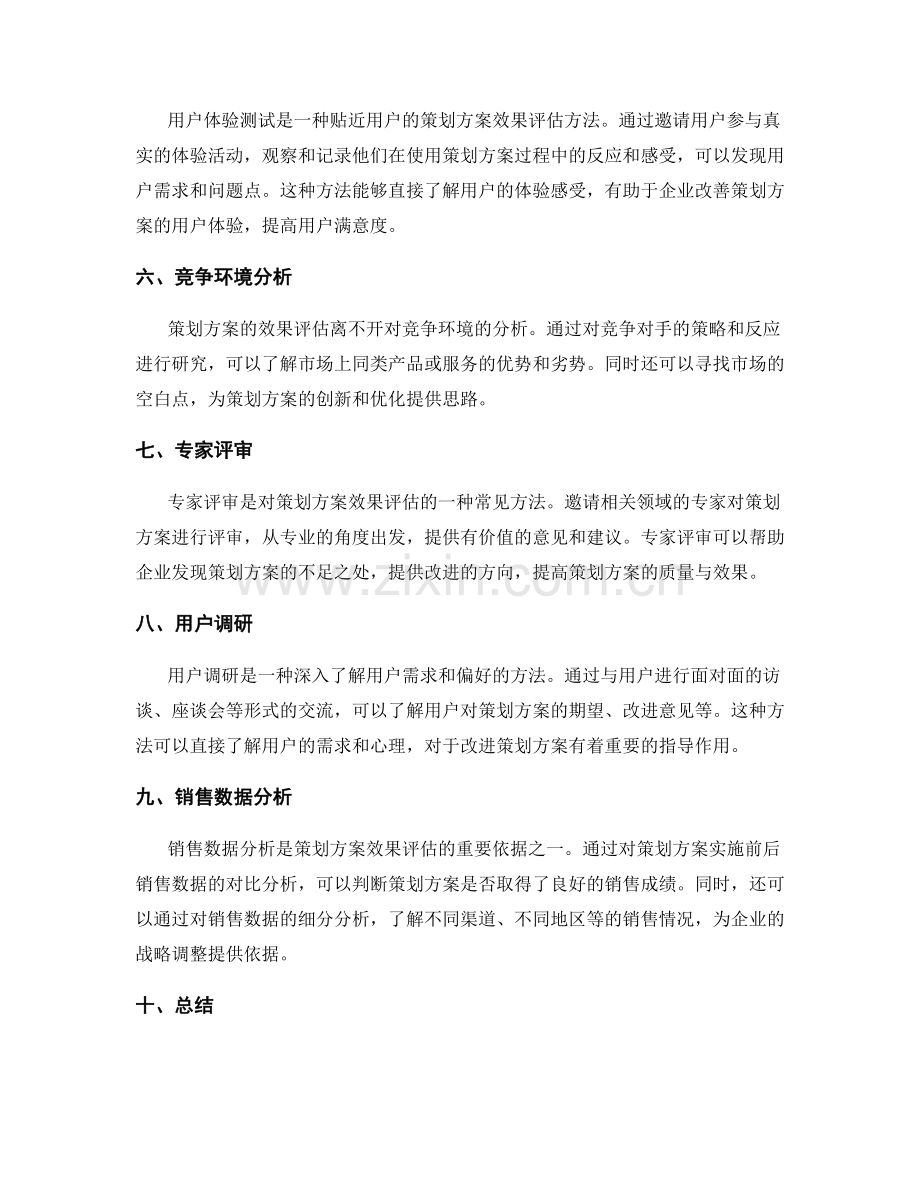 用户体验测试是一种贴近用户的策划方案效果评估方法。通过邀请用户参与真实的体验活动，观察和记录他们在使用策划方案过程中的反应和感受，可以发现用户需求和问题点。这种方法能够直接了解用户的体验感受，有助于企业改善策划方案的用户体验，提高用户满意度。

六、竞争环境分析

策划方案的效果评估离不开对竞争环境的分析。通过对竞争对手的策略和反应进行研究，可以了解市场上同类产品或服务的优势和劣势。同时还可以寻找市场的空白点，为策划方案的创新和优化提供思路。

七、专家评审

专家评审是对策划方案效果评估的一种常见方法。邀请相关领域的专家对策划方案进行评审，从专业的角度出发，提供有价值的意见和建议。专家评审可以帮助企业发现策划方案的不足之处，提供改进的方向，提高策划方案的质量与效果。

八、用户调研

用户调研是一种深入了解用户需求和偏好的方法。通过与用户进行面对面的访谈、座谈会等形式的交流，可以了解用户对策划方案的期望、改进意见等。这种方法可以直接了解用户的需求和心理，对于改进策划方案有着重要的指导作用。

九、销售数据分析

销售数据分析是策划方案效果评估的重要依据之一。通过对策划方案实施前后销售数据的对比分析，可以判断策划方案是否取得了良好的销售成绩。同时，还可以通过对销售数据的细分分析，了解不同渠道、不同地区等的销售情况，为企业的战略调整提供依据。

十、总结

www.zixin.com.cn